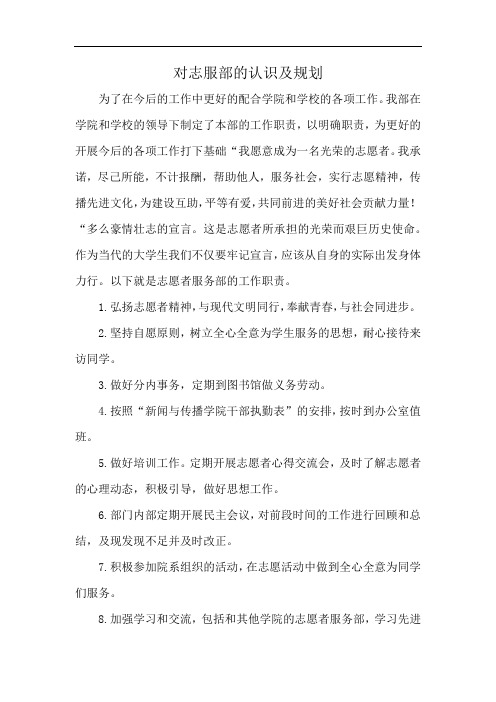 对志服部的认识及规划

为了在今后的工作中更好的配合学院和学校的各项工作。我部在学院和学校的领导下制定了本部的工作职责，以明确职责，为更好的开展今后的各项工作打下基础“我愿意成为一名光荣的志愿者。我承诺，尽己所能，不计报酬，帮助他人，服务社会，实行志愿精神，传播先进文化，为建设互助，平等有爱，共同前进的美好社会贡献力量！“多么豪情壮志的宣言。这是志愿者所承担的光荣而艰巨历史使命。作为当代的大学生我们不仅要牢记宣言，应该从自身的实际出发身体力行。以下就是志愿者服务部的工作职责。

1.弘扬志愿者精神，与现代文明同行，奉献青春，与社会同进步。

2.坚持自愿原则，树立全心全意为学生服务的思想，耐心接待来访同学。

3.做好分内事务，定期到图书馆做义务劳动。

4.按照“新闻与传播学院干部执勤表”的安排，按时到办公室值班。

5.做好培训工作。定期开展志愿者心得交流会，及时了解志愿者的心理动态，积极引导，做好思想工作。

6.部门内部定期开展民主会议，对前段时间的工作进行回顾和总结，及现发现不足并及时改正。

7.积极参加院系组织的活动，在志愿活动中做到全心全意为同学们服务。

8.加强学习和交流，包括和其他学院的志愿者服务部，学习先进